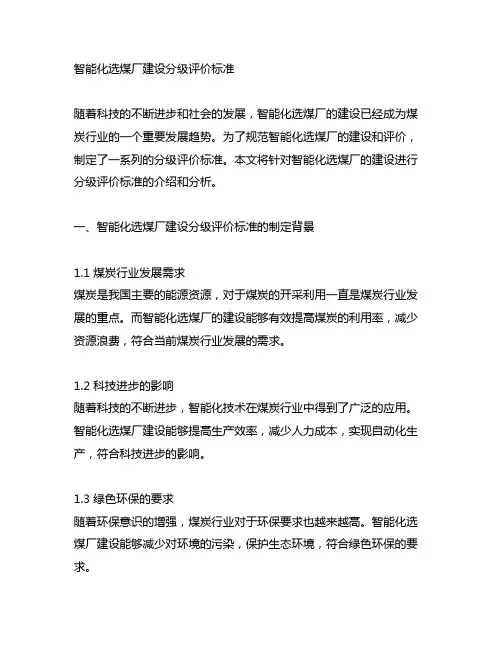 智能化选煤厂建设分级评价标准

随着科技的不断进步和社会的发展，智能化选煤厂的建设已经成为煤炭行业的一个重要发展趋势。为了规范智能化选煤厂的建设和评价，制定了一系列的分级评价标准。本文将针对智能化选煤厂的建设进行分级评价标准的介绍和分析。

一、智能化选煤厂建设分级评价标准的制定背景

1.1 煤炭行业发展需求
煤炭是我国主要的能源资源，对于煤炭的开采利用一直是煤炭行业发展的重点。而智能化选煤厂的建设能够有效提高煤炭的利用率，减少资源浪费，符合当前煤炭行业发展的需求。

1.2 科技进步的影响
随着科技的不断进步，智能化技术在煤炭行业中得到了广泛的应用。智能化选煤厂建设能够提高生产效率，减少人力成本，实现自动化生产，符合科技进步的影响。

1.3 绿色环保的要求
随着环保意识的增强，煤炭行业对于环保要求也越来越高。智能化选煤厂建设能够减少对环境的污染，保护生态环境，符合绿色环保的要求。